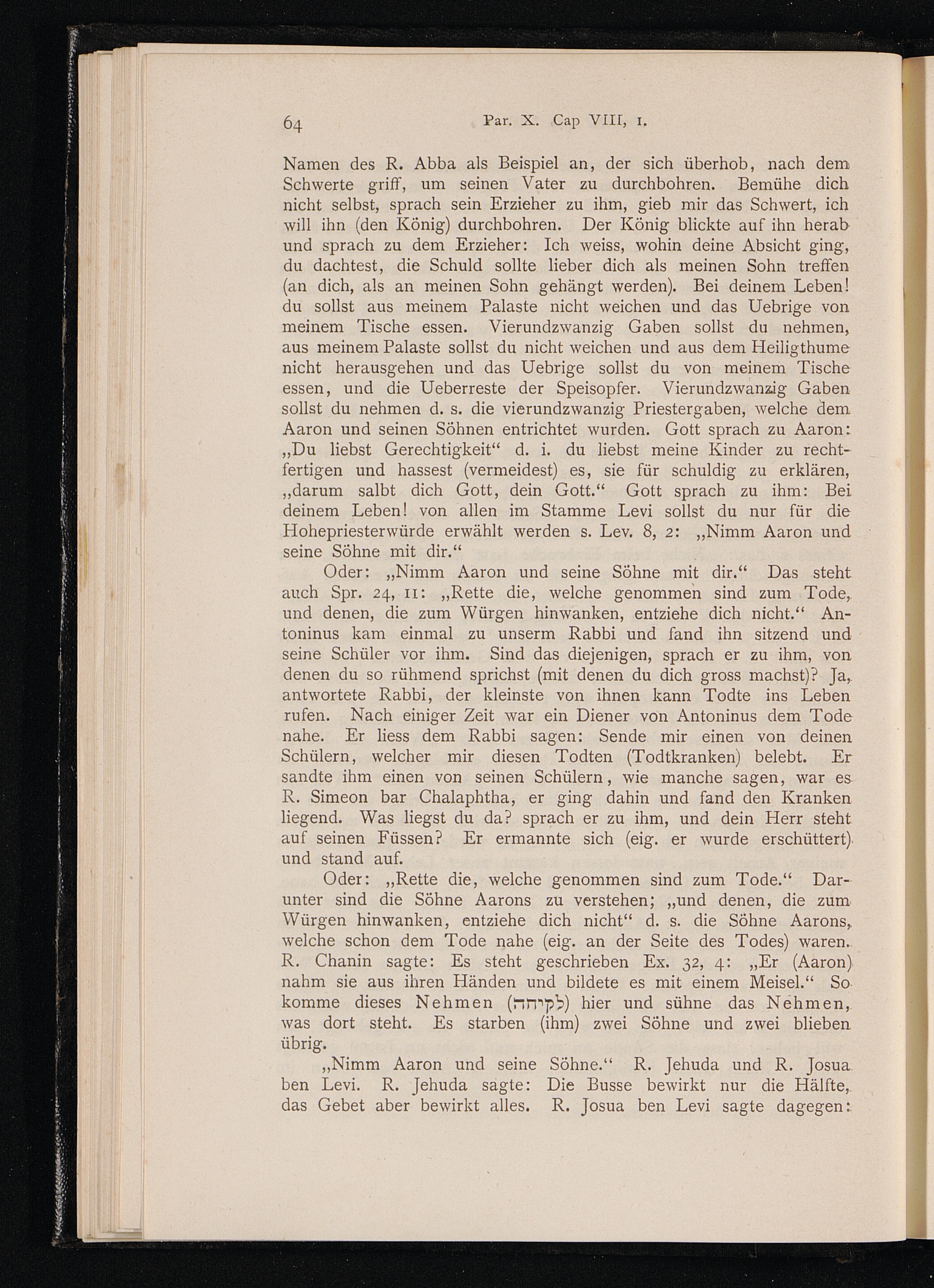 64 Par. X. Cap VIII, 1.

Namen des R. Abba als Beispiel an, der sich überhob, nach dem Schwerte griff, um seinen Vater zu durchbohren. Bemühe dich nicht selbst, sprach sein Erzieher zu ihm, gieb mir das Schwert, ich will ihn (den König) durchbohren. Der König blickte auf ihn herab und sprach zu dem Erzieher: Ich weiss, wohin deine Absicht ging, du dachtest, die Schuld sollte lieber dich als meinen Sohn treffen (an dich, als an meinen Sohn gehängt werden). Bei deinem Leben! du sollst aus meinem Palaste nicht weichen und das Uebrige von meinem Tische essen. Vierundzwanzig Gaben sollst du nehmen, aus meinem Palaste sollst du nicht weichen und aus dem Heiligthume nicht herausgehen und das Uebrige sollst du von meinem Tische essen, und die Ueberreste der Speisopfer. Vierundzwanzig Gaben sollst du nehmen d. s. die vierundzwanzig Priestergaben, welche dem Aaron und seinen Söhnen entrichtet wurden. Gott sprach zu Aaron: „Du liebst Gerechtigkeit“ d. i. du liebst meine Kinder zu rechtfertigen und hassest (vermeidest) es, sie für schuldig zu erklären, „darum salbt dich Gott, dein Gott.“ Gott sprach zu ihm: Bei deinem Leben! von allen im Stamme Levi sollst du nur für die Hohepriesterwürde erwählt werden s. Lev. 8, 2: „Nimm Aaron und seine Söhne mit dir.“

Oder: „Nimm Aaron und seine Söhne mit dir.“ Das steht auch Spr. 24, 11: „Rette die, welche genommen sind zum Tode, und denen, die zum Würgen hinwanken, entziehe dich nicht.“ Antoninus kam einmal zu unserm Rabbi und fand ihn sitzend und seine Schüler vor ihm. Sind das diejenigen, sprach er zu ihm, von denen du so rühmend sprichst (mit denen du dich gross machst)? Ja, antwortete Rabbi, der kleinste von ihnen kann Todte ins Leben rufen. Nach einiger Zeit war ein Diener von Antoninus dem Tode nahe. Er liess dem Rabbi sagen: Sende mir einen von deinen Schülern, welcher mir diesen Todten (Todtkranken) belebt. Er sandte ihm einen von seinen Schülern, wie manche sagen, war es R. Simeon bar Chalaphtha, er ging dahin und fand den Kranken liegend. Was liegst du da? sprach er zu ihm, und dein Herr steht auf seinen Füssen? Er ermannte sich (eig. er wurde erschüttert) und stand auf.

Oder: „Rette die, welche genommen sind zum Tode.“ Darunter sind die Söhne Aarons zu verstehen; „und denen, die zum Würgen hinwanken, entziehe dich nicht“ d. s. die Söhne Aarons, welche schon dem Tode nahe (eig. an der Seite des Todes) waren. R. Chanin sagte: Es steht geschrieben Ex. 32, 4: „Er (Aaron) nahm sie aus ihren Händen und bildete es mit einem Meisel.“ So komme dieses Nehmen (לקיחה) hier und sühne das Nehmen, was dort steht. Es starben (ihm) zwei Söhne und zwei blieben übrig.

„Nimm Aaron und seine Söhne.“ R. Jehuda und R. Josua ben Levi. R. Jehuda sagte: Die Busse bewirkt nur die Hälfte, das Gebet aber bewirkt alles. R. Josua ben Levi sagte dagegen: